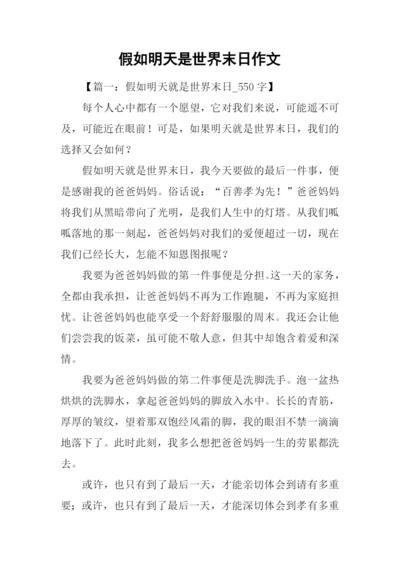 假如明天是世界末日作文

【篇一：假如明天就是世界末日_550 字】

每个人心中都有一个愿望，它对我们来说，可能遥不可及，可能近在眼前！可是，如果明天就是世界末日，我们的选择又会如何？

假如明天就是世界末日，我今天要做的最后一件事，便是感谢我的爸爸妈妈。俗话说：“百善孝为先！”爸爸妈妈将我们从黑暗带向了光明，是我们人生中的灯塔。从我们呱呱落地的那一刻起，爸爸妈妈对我们的爱便超过一切，现在我们已经长大，怎能不知恩图报呢？

我要为爸爸妈妈做的第一件事便是分担。这一天的家务，全都由我承担，让爸爸妈妈不再为工作跑腿，不再为家庭担忧。让爸爸妈妈也能享受一个舒舒服服的周末。我还会让他们尝尝我的饭菜，虽可能不敬人意，但其中却饱含着爱和深情。

我要为爸爸妈妈做的第二件事便是洗脚洗手。泡一盆热烘烘的洗脚水，拿起爸爸妈妈的脚放入水中。长长的青筋，厚厚的皱纹，望着那双饱经风霜的脚，我的眼泪不禁一滴滴地落下了。此时此刻，我多么想把爸爸妈妈一生的劳累都洗去。

或许，也只有到了最后一天，才能亲切体会到请有多重要；或许，也只有到了最后一天，才能深切体会到孝有多重